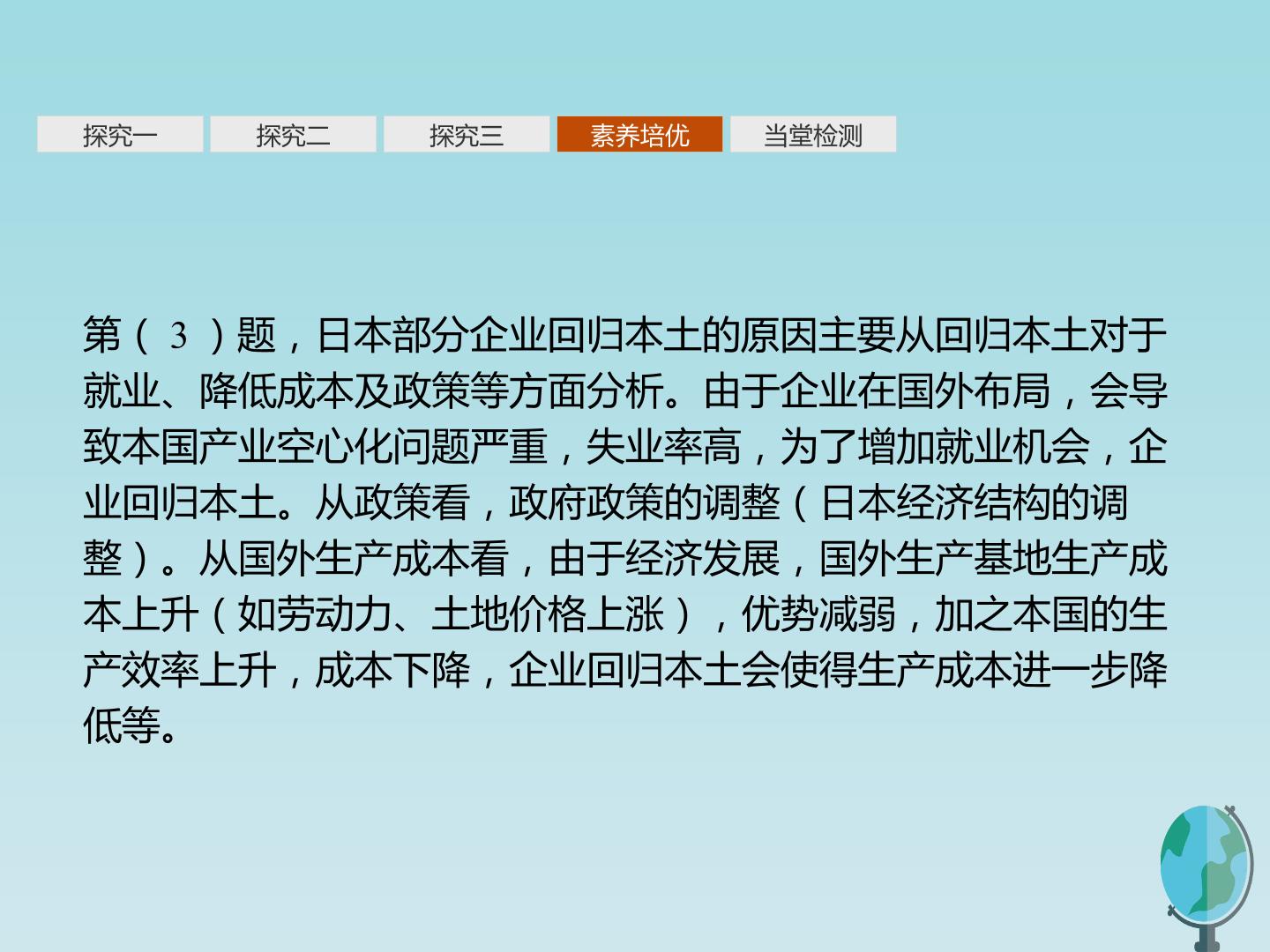 探究一 探究二 探究三 素养培优 当堂检测

第(3)题，日本部分企业回归本土的原因主要从回归本土对于就业、降低成本及政策等方面分析。由于企业在国外布局，会导致本国产业空心化问题严重，失业率高，为了增加就业机会，企业回归本土。从政策看，政府政策的调整(日本经济结构的调整)。从国外生产成本看，由于经济发展，国外生产基地生产成本上升(如劳动力、土地价格上涨)，优势减弱，加之本国的生产效率上升，成本下降，企业回归本土会使得生产成本进一步降低等。